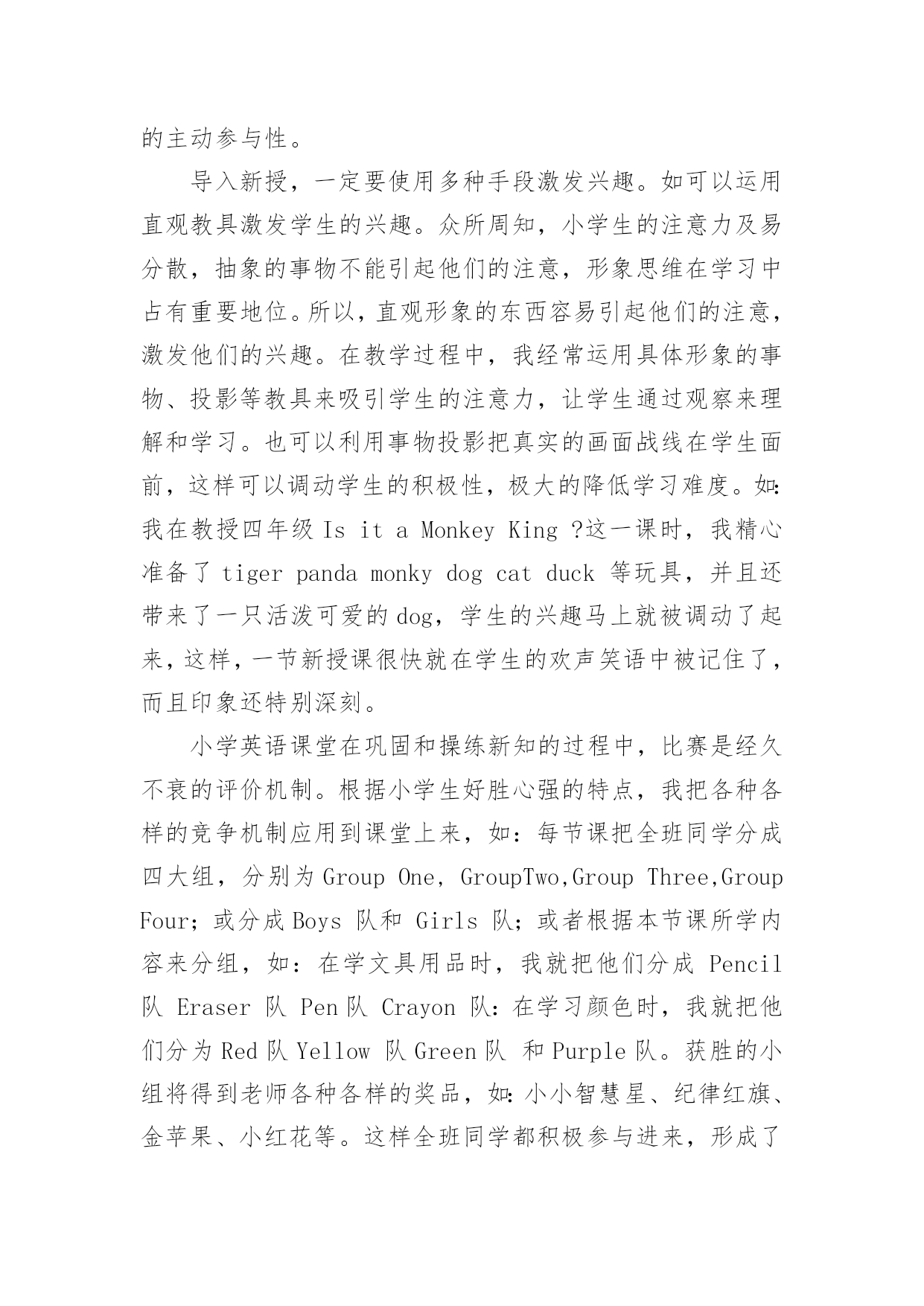 的主动参与性。

导入新授，一定要使用多种手段激发兴趣。如可以运用直观教具激发学生的兴趣。众所周知，小学生的注意力及易分散，抽象的事物不能引起他们的注意，形象思维在学习中占有重要地位。所以，直观形象的东西容易引起他们的注意，激发他们的兴趣。在教学过程中，我经常运用具体形象的事物、投影等教具来吸引学生的注意力，让学生通过观察来理解和学习。也可以利用事物投影把真实的画面战线在学生面前，这样可以调动学生的积极性，极大的降低学习难度。如：我在教授四年级 Is it a Monkey King ?这一课时，我精心准备了 tiger panda monky dog cat duck 等玩具，并且还带来了一只活泼可爱的 dog，学生的兴趣马上就被调动了起来，这样，一节新授课很快就在学生的欢声笑语中被记住了，而且印象还特别深刻。

小学英语课堂在巩固和操练新知的过程中，比赛是经久不衰的评价机制。根据小学生好胜心强的特点，我把各种各样的竞争机制应用到课堂上来，如：每节课把全班同学分成四大组，分别为 Group One, GroupTwo,Group Three,Group Four；或分成 Boys 队和 Girls 队；或者根据本节课所学内容来分组，如：在学文具用品时，我就把他们分成 Pencil 队 Eraser 队 Pen 队 Crayon 队：在学习颜色时，我就把他们分为 Red 队 Yellow 队 Green 队 和 Purple 队。获胜的小组将得到老师各种各样的奖品，如：小小智慧星、纪律红旗、金苹果、小红花等。这样全班同学都积极参与进来，形成了